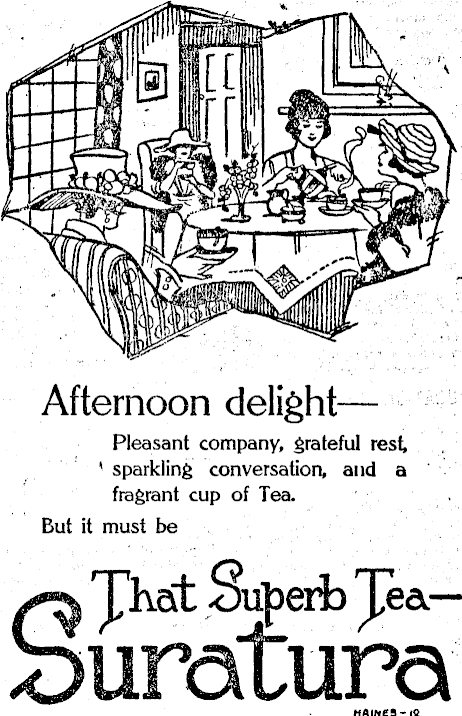 Afternoon delight—

Pleasant company, grateful rest, sparkling conversation, and a fragrant cup of Tea.

But it must be

That Superb Tea—
Suratura

HAINES-18